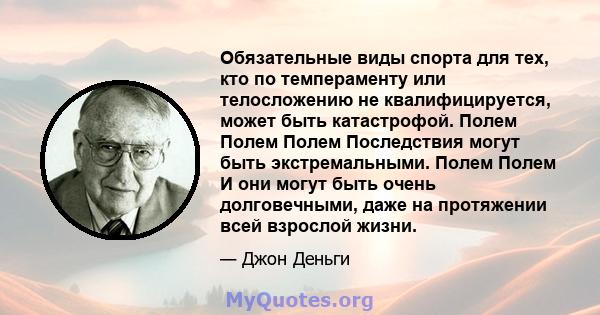 Обязательные виды спорта для тех, кто по темпераменту или телосложению не квалифицируется, может быть катастрофой. Полем Полем Полем Последствия могут быть экстремальными. Полем Полем И они могут быть очень долговечными, даже на протяжении всей взрослой жизни.

— Джон Деньги

MyQuotes.org